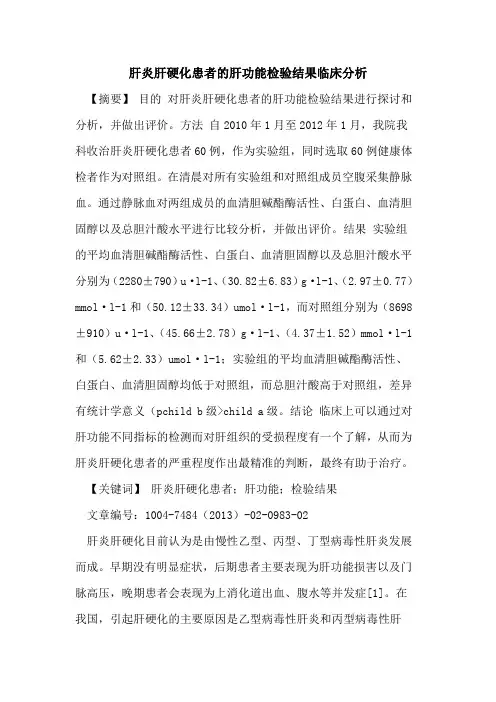 肝炎肝硬化患者的肝功能检验结果临床分析

【摘要】 目的 对肝炎肝硬化患者的肝功能检验结果进行探讨和分析，并做出评价。方法 自2010年1月至2012年1月，我院我科收治肝炎肝硬化患者60例，作为实验组，同时选取60例健康体检者作为对照组。在清晨对所有实验组和对照组成员空腹采集静脉血。通过静脉血对两组成员的血清胆碱酯酶活性、白蛋白、血清胆固醇以及总胆汁酸水平进行比较分析，并做出评价。结果 实验组的平均血清胆碱酯酶活性、白蛋白、血清胆固醇以及总胆汁酸水平分别为（2280±790）u·l-1、（30.82±6.83）g·l-1、（2.97±0.77）mmol·l-1和（50.12±33.34）umol·l-1，而对照组分别为（8698±910）u·l-1、（45.66±2.78）g·l-1、（4.37±1.52）mmol·l-1和（5.62±2.33）umol·l-1；实验组的平均血清胆碱酯酶活性、白蛋白、血清胆固醇均低于对照组，而总胆汁酸高于对照组，差异有统计学意义（pchild b级>child a级。结论 临床上可以通过对肝功能不同指标的检测而对肝组织的受损程度有一个了解，从而为肝炎肝硬化患者的严重程度作出最精准的判断，最终有助于治疗。

【关键词】 肝炎肝硬化患者；肝功能；检验结果

文章编号：1004-7484（2013）-02-0983-02

肝炎肝硬化目前认为是由慢性乙型、丙型、丁型病毒性肝炎发展而成。早期没有明显症状，后期患者主要表现为肝功能损害以及门脉高压，晚期患者会表现为上消化道出血、腹水等并发症[1]。在我国，引起肝硬化的主要原因是乙型病毒性肝炎和丙型病毒性肝